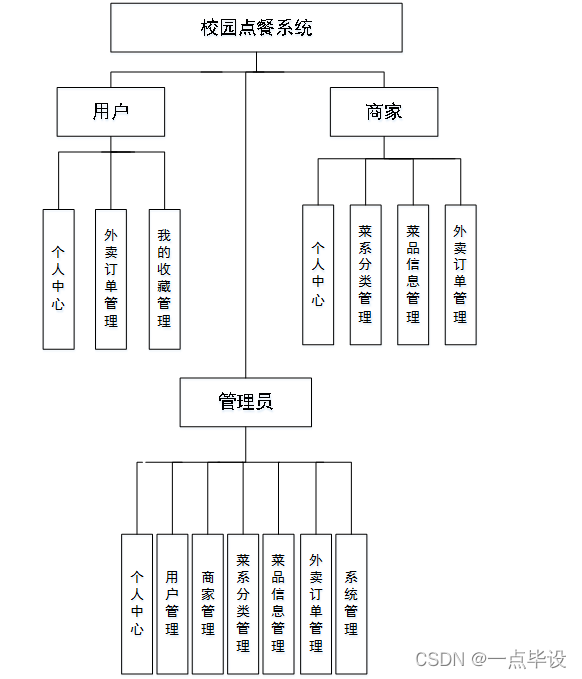 校园点餐系统

用户

商家

个人中心

外卖订单管理

我的收藏管理

个人中心

菜系分类管理

菜品信息管理

外卖订单管理

管理员

个人中心

用户管理

商家管理

菜系分类管理

菜品信息管理

外卖订单管理

系统管理

CSDN @一点毕设